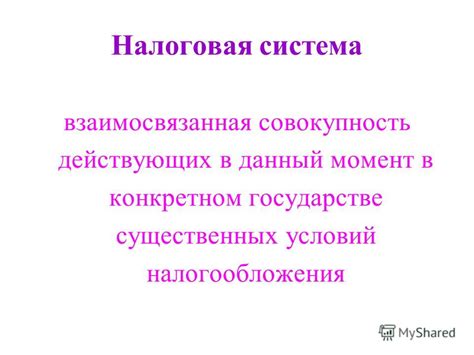 Налоговая система

взаимосвязанная совокупность действующих в данный момент в конкретном государстве существенных условий налогообложения

MyShared